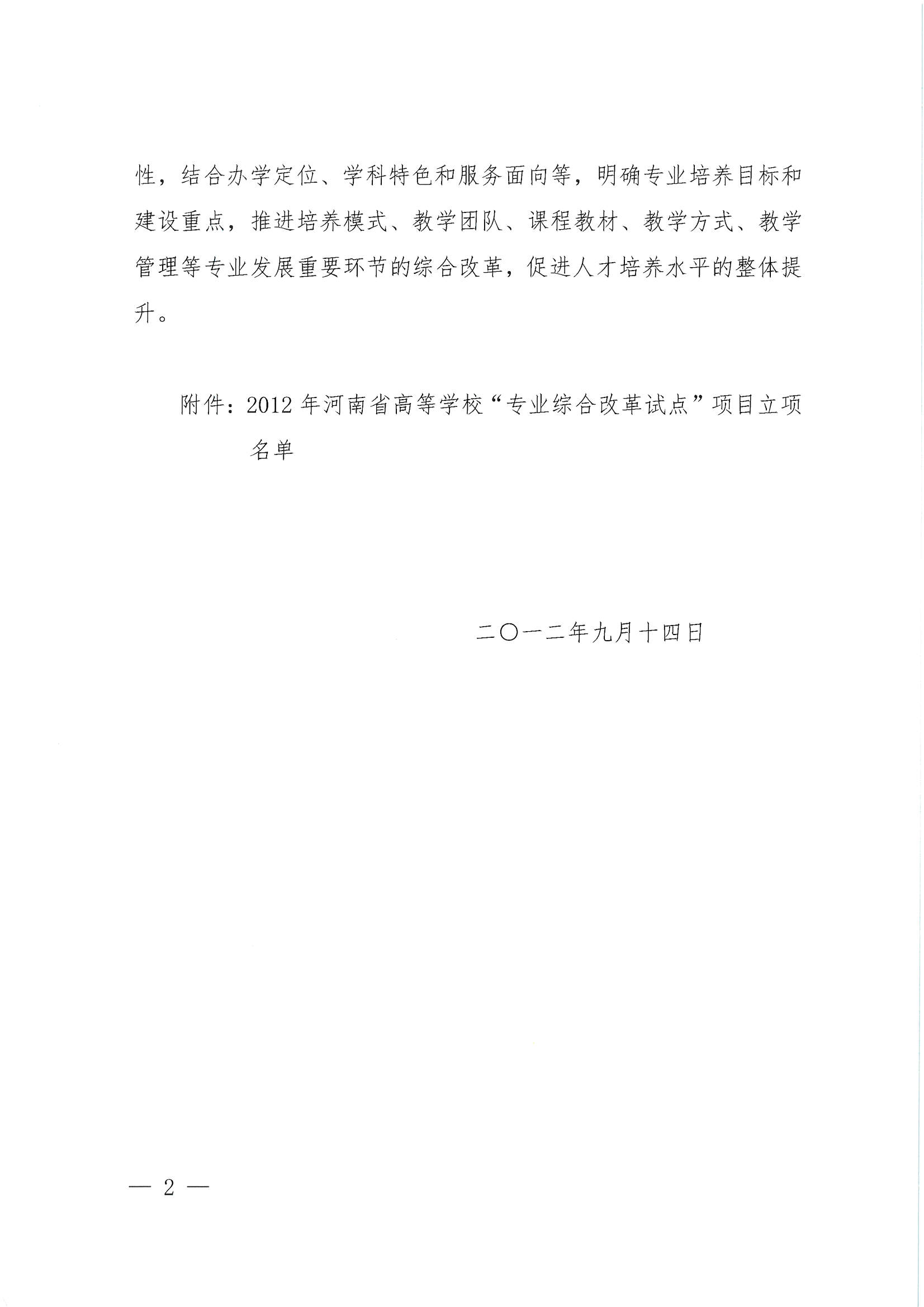 性，结合办学定位、学科特色和服务面向等，明确专业培养目标和建设重点，推进培养模式、教学团队、课程教材、教学方式、教学管理等专业发展重要环节的综合改革，促进人才培养水平的整体提升。

附件：2012年河南省高等学校“专业综合改革试点”项目立项名单

二〇一二年九月十四日

— 2 —